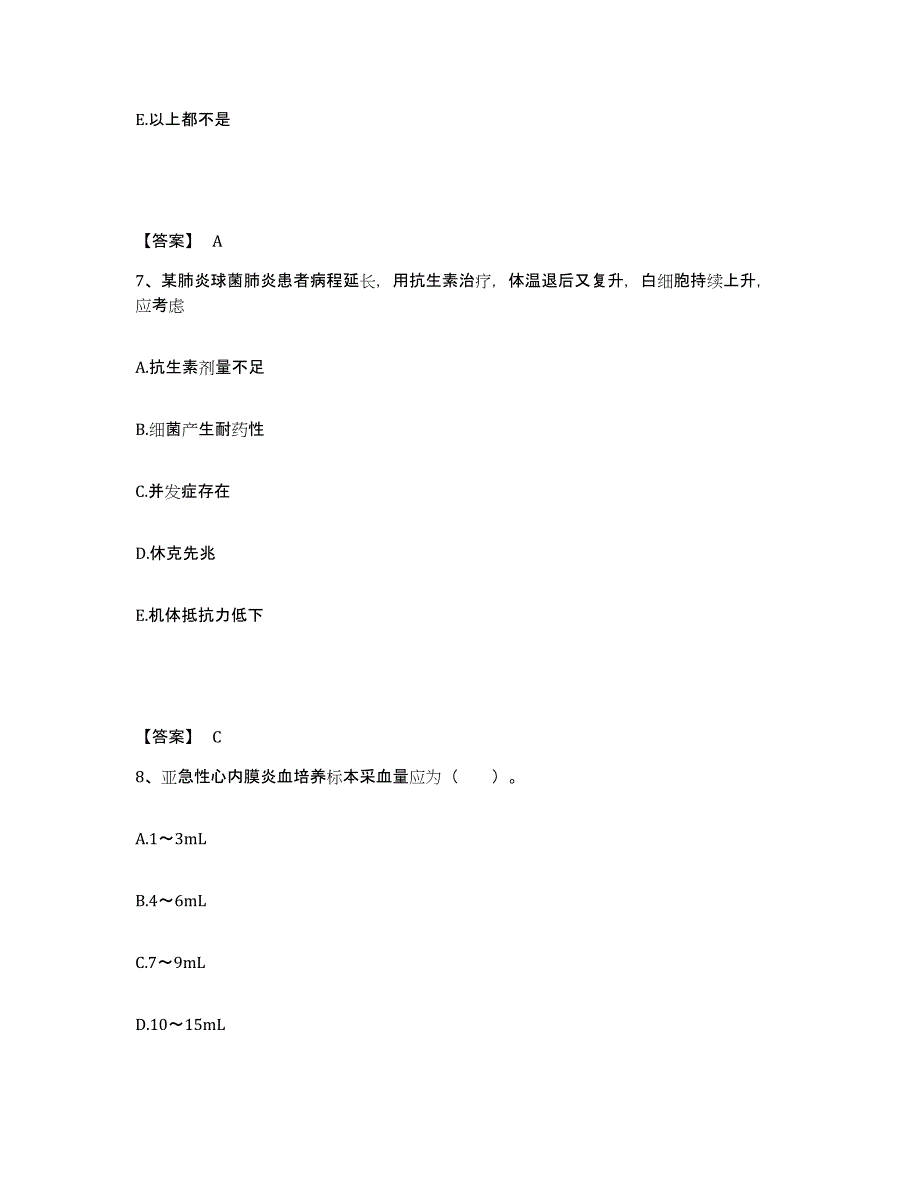 E.以上都不是

【答案】 A

7、某肺炎球菌肺炎患者病程延长，用抗生素治疗，体温退后又复升，白细胞持续上升，应考虑

A.抗生素剂量不足

B.细菌产生耐药性

C.并发症存在

D.休克先兆

E.机体抵抗力低下

【答案】 C

8、亚急性心内膜炎血培养标本采血量应为（　　）。

A.1～3mL

B.4～6mL

C.7～9mL

D.10～15mL